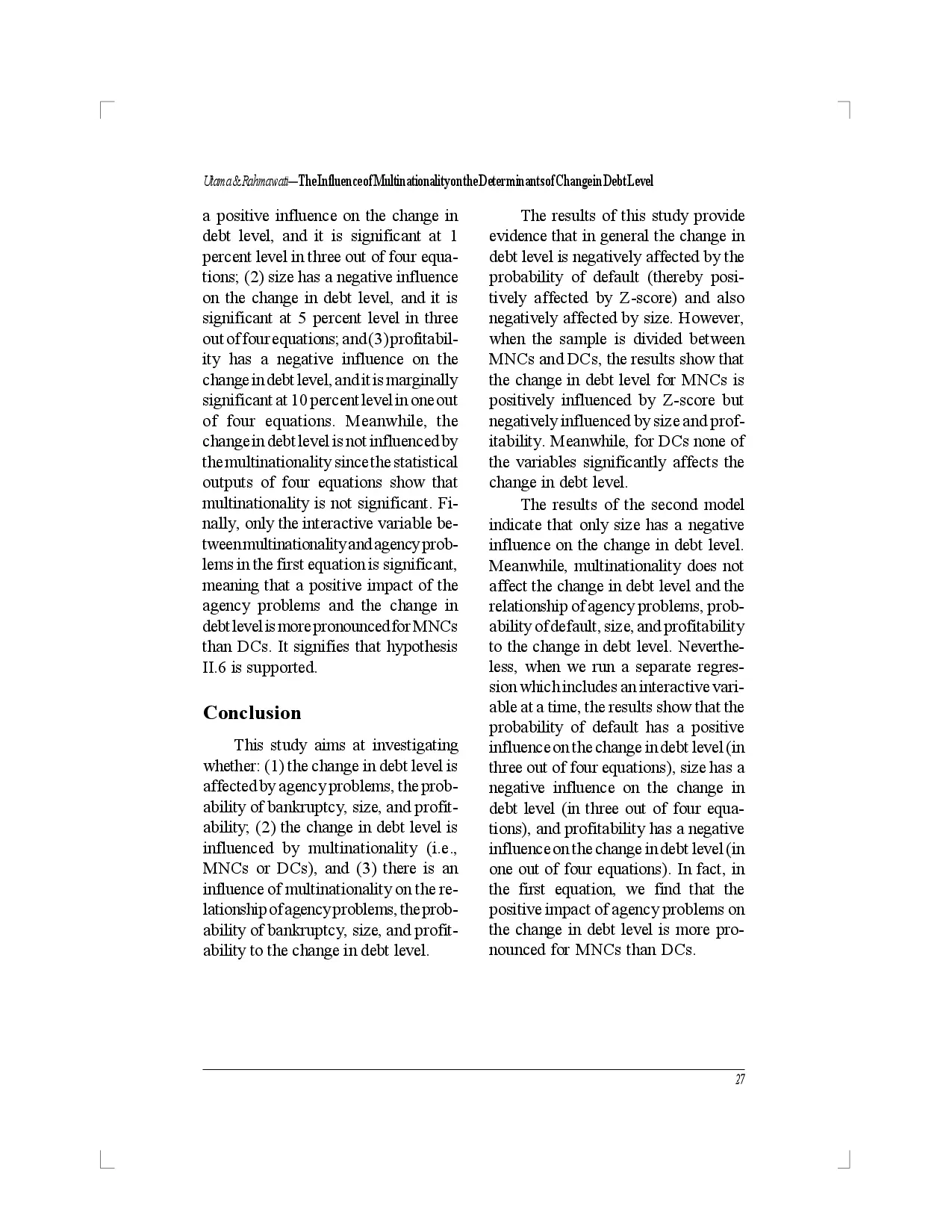 Utama & Rahmawati—The Influence of Multinationality on the Determinants of Change in Debt Level

a positive influence on the change in debt level, and it is significant at 1 percent level in three out of four equations; (2) size has a negative influence on the change in debt level, and it is significant at 5 percent level in three out of four equations; and (3) profitability has a negative influence on the change in debt level, and it is marginally significant at 10 percent level in one out of four equations. Meanwhile, the change in debt level is not influenced by the multinationality since the statistical outputs of four equations show that multinationality is not significant. Finally, only the interactive variable between multinationality and agency problems in the first equation is significant, meaning that a positive impact of the agency problems and the change in debt level is more pronounced for MNCs than DCs. It signifies that hypothesis II.6 is supported.

Conclusion

This study aims at investigating whether: (1) the change in debt level is affected by agency problems, the probability of bankruptcy, size, and profitability; (2) the change in debt level is influenced by multinationality (i.e., MNCs or DCs), and (3) there is an influence of multinationality on the relationship of agency problems, the probability of bankruptcy, size, and profitability to the change in debt level.

The results of this study provide evidence that in general the change in debt level is negatively affected by the probability of default (thereby positively affected by Z-score) and also negatively affected by size. However, when the sample is divided between MNCs and DCs, the results show that the change in debt level for MNCs is positively influenced by Z-score but negatively influenced by size and profitability. Meanwhile, for DCs none of the variables significantly affects the change in debt level.

The results of the second model indicate that only size has a negative influence on the change in debt level. Meanwhile, multinationality does not affect the change in debt level and the relationship of agency problems, probability of default, size, and profitability to the change in debt level. Nevertheless, when we run a separate regression which includes an interactive variable at a time, the results show that the probability of default has a positive influence on the change in debt level (in three out of four equations), size has a negative influence on the change in debt level (in three out of four equations), and profitability has a negative influence on the change in debt level (in one out of four equations). In fact, in the first equation, we find that the positive impact of agency problems on the change in debt level is more pronounced for MNCs than DCs.

27